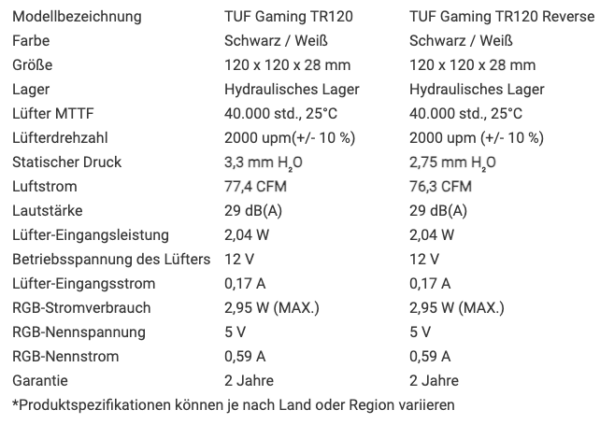 | Modellbezeichnung | TUF Gaming TR120 | TUF Gaming TR120 Reverse |
|---|---|---|
| Farbe | Schwarz / Weiß | Schwarz / Weiß |
| Größe | 120 x 120 x 28 mm | 120 x 120 x 28 mm |
| Lager | Hydraulisches Lager | Hydraulisches Lager |
| Lüfter MTTF | 40.000 std., 25°C | 40.000 std., 25°C |
| Lüfterdrehzahl | 2000 upm(+/- 10 %) | 2000 upm (+/- 10 %) |
| Statischer Druck | 3,3 mm $H_2O$ | 2,75 mm $H_2O$ |
| Luftstrom | 77,4 CFM | 76,3 CFM |
| Lautstärke | 29 dB(A) | 29 dB(A) |
| Lüfter-Eingangsleistung | 2,04 W | 2,04 W |
| Betriebsspannung des Lüfters | 12 V | 12 V |
| Lüfter-Eingangsstrom | 0,17 A | 0,17 A |
| RGB-Stromverbrauch | 2,95 W (MAX.) | 2,95 W (MAX.) |
| RGB-Nennspannung | 5 V | 5 V |
| RGB-Nennstrom | 0,59 A | 0,59 A |
| Garantie | 2 Jahre | 2 Jahre |

*Produktspezifikationen können je nach Land oder Region variieren